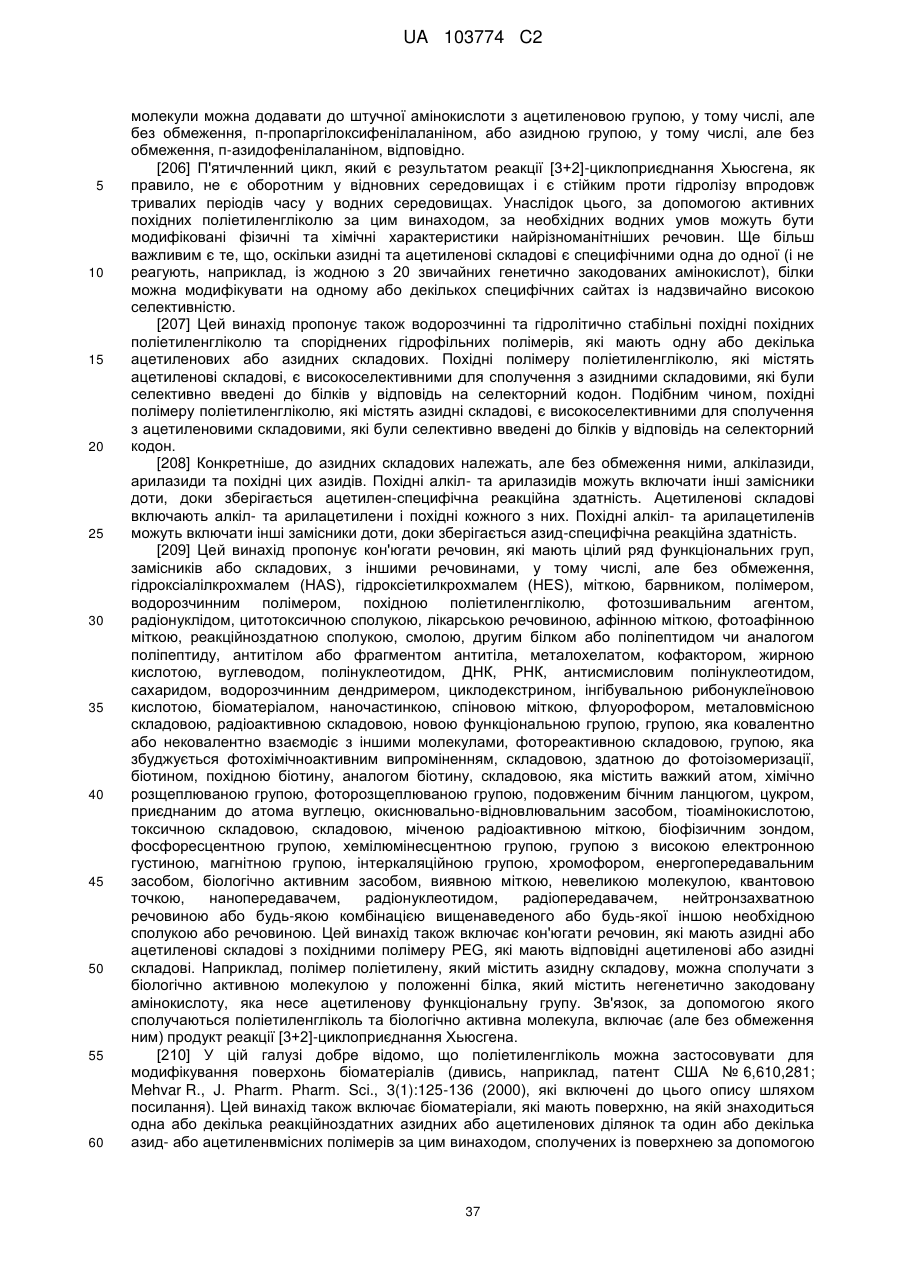 UA 103774 C2

молекули можна додавати до штучної амінокислоти з ацетиленовою групою, у тому числі, але без обмеження, п-пропаргілоксифенілаланіном, або азидною групою, у тому числі, але без обмеження, п-азидофенілаланіном, відповідно.

[206] П'ятичленний цикл, який є результатом реакції [3+2]-циклоприєднання Хьюсгена, як правило, не є оборотним у відновних середовищах і є стійким проти гідролізу впродовж тривалих періодів часу у водних середовищах. Унаслідок цього, за допомогою активних похідних поліетиленгліколю за цим винаходом, за необхідних водних умов можуть бути модифіковані фізичні та хімічні характеристики найрізноманітніших речовин. Ще більш важливим є те, що, оскільки азидні та ацетиленові складові є специфічними одна до одної (і не реагують, наприклад, із жодною з 20 звичайних генетично закодованих амінокислот), білки можна модифікувати на одному або декількох специфічних сайтах із надзвичайно високою селективністю.

[207] Цей винахід пропонує також водорозчинні та гідролітично стабільні похідні похідних поліетиленгліколю та споріднених гідрофільних полімерів, які мають одну або декілька ацетиленових або азидних складових. Похідні полімеру поліетиленгліколю, які містять ацетиленові складові, є високоселективними для сполучення з азидними складовими, які були селективно введені до білків у відповідь на селекторний кодон. Подібним чином, похідні полімеру поліетиленгліколю, які містять азидні складові, є високоселективними для сполучення з ацетиленовими складовими, які були селективно введені до білків у відповідь на селекторний кодон.

[208] Конкретніше, до азидних складових належать, але без обмеження ними, алкілазиди, арилазиди та похідні цих азидів. Похідні алкіл- та арилазидів можуть включати інші замісники доти, доки зберігається ацетилен-специфічна реакційна здатність. Ацетиленові складові включають алкіл- та арилацетилени і похідні кожного з них. Похідні алкіл- та арилацетиленів можуть включати інші замісники доти, доки зберігається азид-специфічна реакційна здатність.

[209] Цей винахід пропонує кон'югати речовин, які мають цілий ряд функціональних груп, замісників або складових, з іншими речовинами, у тому числі, але без обмеження, гідроксіалілкрохмалем (HAS), гідроксіетилкрохмалем (HES), міткою, барвником, полімером, водорозчинним полімером, похідною поліетиленгліколю, фотозшивальним агентом, радіонуклідом, цитотоксичною сполукою, лікарською речовиною, афінною міткою, фотоафінною міткою, реакційноздатною сполукою, смолою, другим білком або поліпептидом чи аналогом поліпептиду, антитілом або фрагментом антитіла, металохелатом, кофактором, жирною кислотою, вуглеводом, полінуклеотидом, ДНК, РНК, антисмисловим полінуклеотидом, сахаридом, водорозчинним дендримером, циклодекстрином, інгібувальною рибонуклеїновою кислотою, біоматеріалом, наночастинкою, спіновою міткою, флуорофором, металовмісною складовою, радіоактивною складовою, новою функціональною групою, групою, яка ковалентно або нековалентно взаємодіє з іншими молекулами, фотореактивною складовою, групою, яка збуджується фотохімічноактивним випроміненням, складовою, здатною до фотоізомеризації, біотином, похідною біотину, аналогом біотину, складовою, яка містить важкий атом, хімічно розщеплюваною групою, фоторозщеплюваною групою, подовженим бічним ланцюгом, цукром, приєднаним до атома вуглецю, окиснювально-відновлювальним засобом, тіоамінокислотою, токсичною складовою, складовою, міченою радіоактивною міткою, біофізичним зондом, фосфоресцентною групою, хемілюмінесцентною групою, групою з високою електронною густиною, магнітною групою, інтеркаляційною групою, хромофором, енергопередавальним засобом, біологічно активним засобом, виявною міткою, невеликою молекулою, квантовою точкою, нанопередавачем, радіонуклеотидом, радіопередавачем, нейтронзахватною речовиною або будь-якою комбінацією вищенаведеного або будь-якої іншою необхідною сполукою або речовиною. Цей винахід також включає кон'югати речовин, які мають азидні або ацетиленові складові з похідними полімеру PEG, які мають відповідні ацетиленові або азидні складові. Наприклад, полімер поліетилену, який містить азидну складову, можна сполучати з біологічно активною молекулою у положенні білка, який містить негенетично закодовану амінокислоту, яка несе ацетиленову функціональну групу. Зв'язок, за допомогою якого сполучаються поліетиленгліколь та біологічно активна молекула, включає (але без обмеження ним) продукт реакції [3+2]-циклоприєднання Хьюсгена.

[210] У цій галузі добре відомо, що поліетиленгліколь можна застосовувати для модифікування поверхонь біоматеріалів (дивись, наприклад, патент США № 6,610,281; Mehvar R., J. Pharm. Pharm. Sci., 3(1):125-136 (2000), які включені до цього опису шляхом посилання). Цей винахід також включає біоматеріали, які мають поверхню, на якій знаходиться одна або декілька реакційноздатних азидних або ацетиленових ділянок та один або декілька азид- або ацетиленвмісних полімерів за цим винаходом, сполучених із поверхнею за допомогою

5
10
15
20
25
30
35
40
45
50
55
60

37